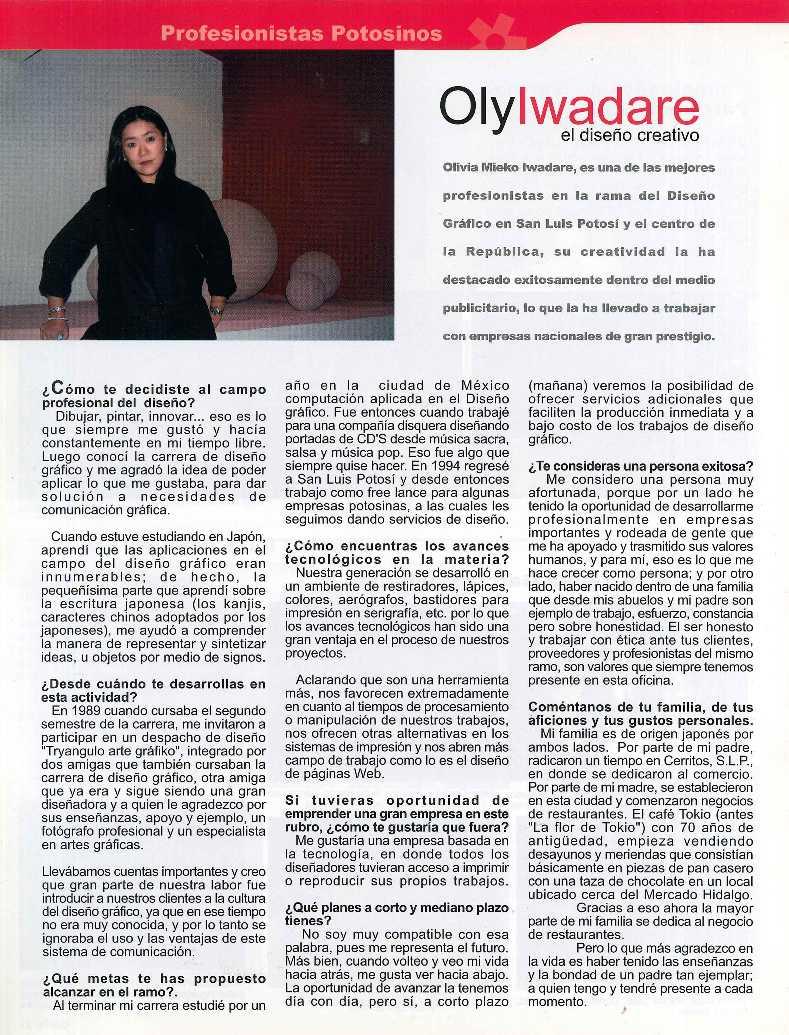 Profesionistas Potosinos

OlyIwadare
el diseño creativo

Olivia Mieko Iwadare, es una de las mejores profesionistas en la rama del Diseño Gráfico en San Luis Potosí y el centro de la República, su creatividad la ha destacado exitosamente dentro del medio publicitario, lo que la ha llevado a trabajar con empresas nacionales de gran prestigio.

¿Cómo te decidiste al campo profesional del diseño?
Dibujar, pintar, innovar... eso es lo que siempre me gustó y hacia constantemente en mi tiempo libre. Luego conocí la carrera de diseño gráfico y me agradó la idea de poder aplicar lo que me gustaba, para dar solución a necesidades de comunicación gráfica.

Cuando estuve estudiando en Japón, aprendí que las aplicaciones en el campo del diseño gráfico eran innumerables; de hecho, la pequeñísima parte que aprendí sobre la escritura japonesa (los kanjis, caracteres chinos adoptados por los japoneses), me ayudó a comprender la manera de representar y sintetizar ideas, u objetos por medio de signos.

¿Desde cuándo te desarrollas en esta actividad?
En 1989 cuando cursaba el segundo semestre de la carrera, me invitaron a participar en un despacho de diseño "Tryangulo arte gráfiko", integrado por dos amigas que también cursaban la carrera de diseño gráfico, otra amiga que ya era y sigue siendo una gran diseñadora y a quien le agradezco por sus enseñanzas, apoyo y ejemplo, un fotógrafo profesional y un especialista en artes gráficas.

Llevábamos cuentas importantes y creo que gran parte de nuestra labor fue introducir a nuestros clientes a la cultura del diseño gráfico, ya que en ese tiempo no era muy conocida, y por lo tanto se ignoraba el uso y las ventajas de este sistema de comunicación.

¿Qué metas te has propuesto alcanzar en el ramo?.
Al terminar mi carrera estudié por un año en la ciudad de México computación aplicada en el Diseño gráfico. Fue entonces cuando trabajé para una compañía disquera diseñando portadas de CD'S desde música sacra, salsa y música pop. Eso fue algo que siempre quise hacer. En 1994 regresé a San Luis Potosí y desde entonces trabajo como free lance para algunas empresas potosinas, a las cuales les seguimos dando servicios de diseño.

¿Cómo encuentras los avances tecnológicos en la materia?
Nuestra generación se desarrolló en un ambiente de restiradores, lápices, colores, aerógrafos, bastidores para impresión en serigrafía, etc. por lo que los avances tecnológicos han sido una gran ventaja en el proceso de nuestros proyectos.

Aclarando que son una herramienta más, nos favorecen extremadamente en cuanto al tiempo de procesamiento o manipulación de nuestros trabajos, nos ofrecen otras alternativas en los sistemas de impresión y nos abren más campo de trabajo como lo es el diseño de páginas Web.

Si tuvieras oportunidad de emprender una gran empresa en este rubro, ¿cómo te gustaría que fuera?
Me gustaría una empresa basada en la tecnología, en donde todos los diseñadores tuvieran acceso a imprimir o reproducir sus propios trabajos.

¿Qué planes a corto y mediano plazo tienes?
No soy muy compatible con esa palabra, pues me representa el futuro. Más bien, cuando volteo y veo mi vida hacia atrás, me gusta ver hacia abajo. La oportunidad de avanzar la tenemos día con día, pero sí, a corto plazo (mañana) veremos la posibilidad de ofrecer servicios adicionales que faciliten la producción inmediata y a bajo costo de los trabajos de diseño gráfico.

¿Te consideras una persona exitosa?
Me considero una persona muy afortunada, porque por un lado he tenido la oportunidad de desarrollarme profesionalmente en empresas importantes y rodeada de gente que me ha apoyado y trasmitido sus valores humanos, y para mí, eso es lo que me hace crecer como persona; y por otro lado, haber nacido dentro de una familia que desde mis abuelos y mi padre son ejemplo de trabajo, esfuerzo, constancia pero sobre honestidad. El ser honesto y trabajar con ética ante tus clientes, proveedores y profesionistas del mismo ramo, son valores que siempre tenemos presente en esta oficina.

Coméntanos de tu familia, de tus aficiones y tus gustos personales.
Mi familia es de origen japonés por ambos lados. Por parte de mi padre, radicaron un tiempo en Cerritos, S.L.P., en donde se dedicaron al comercio. Por parte de mi madre, se establecieron en esta ciudad y comenzaron negocios de restaurantes. El café Tokio (antes "La flor de Tokio") con 70 años de antigüedad, empieza vendiendo desayunos y meriendas que consistían básicamente en piezas de pan casero con una taza de chocolate en un local ubicado cerca del Mercado Hidalgo.
Gracias a eso ahora la mayor parte de mi familia se dedica al negocio de restaurantes.
Pero lo que más agradezco en la vida es haber tenido las enseñanzas y la bondad de un padre tan ejemplar; a quien tengo y tendré presente a cada momento.